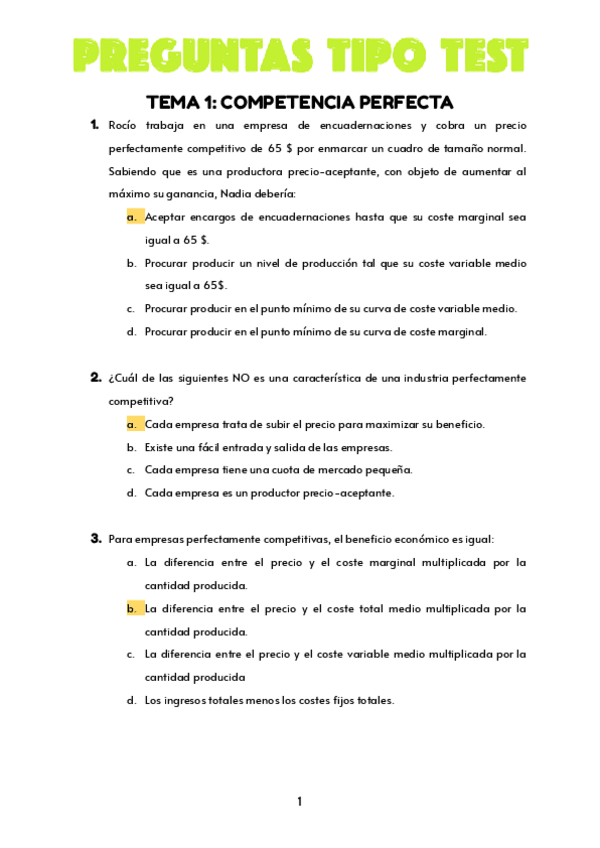 PREGUNTAS TIPO TEST

TEMA 1: COMPETENCIA PERFECTA

1. Rocío trabaja en una empresa de encuadernaciones y cobra un precio perfectamente competitivo de 65 $ por enmarcar un cuadro de tamaño normal. Sabiendo que es una productora precio-aceptante, con objeto de aumentar al máximo su ganancia, Nadia debería:

a. Aceptar encargos de encuadernaciones hasta que su coste marginal sea igual a 65 $.

b. Procurar producir un nivel de producción tal que su coste variable medio sea igual a 65$.

c. Procurar producir en el punto mínimo de su curva de coste variable medio.

d. Procurar producir en el punto mínimo de su curva de coste marginal.

2. ¿Cuál de las siguientes NO es una característica de una industria perfectamente competitiva?

a. Cada empresa trata de subir el precio para maximizar su beneficio.

b. Existe una fácil entrada y salida de las empresas.

c. Cada empresa tiene una cuota de mercado pequeña.

d. Cada empresa es un productor precio-aceptante.

3. Para empresas perfectamente competitivas, el beneficio económico es igual:

a. La diferencia entre el precio y el coste marginal multiplicada por la cantidad producida.

b. La diferencia entre el precio y el coste total medio multiplicada por la cantidad producida.

c. La diferencia entre el precio y el coste variable medio multiplicada por la cantidad producida

d. Los ingresos totales menos los costes fijos totales.

1